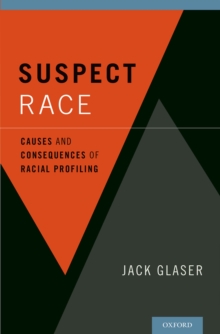 SUSPECT
RACE

CAUSES AND CONSEQUENCES OF RACIAL PROFILING

JACK GLASER

OXFORD